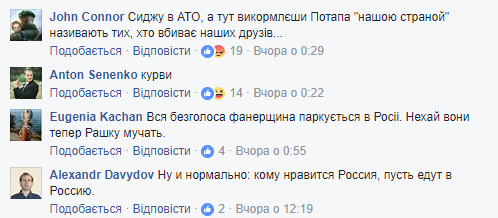 John Connor Сиджу в АТО, а тут викормлєши Потапа "нашою страной" називають тих, хто вбиває наших друзів...
Подобається · Відповісти · 19 · Вчора о 0:29

Anton Senenko курви
Подобається · Відповісти · 14 · Вчора о 0:22

Eugenia Kachan Вся безголоса фанерщина паркується в Росії. Нехай вони тепер Рашку мучать.
Подобається · Відповісти · 4 · Вчора о 0:55

Alexandr Davydov Ну и нормально: кому нравится Россия, пусть едут в Россию.
Подобається · Відповісти · 2 · Вчора о 12:19